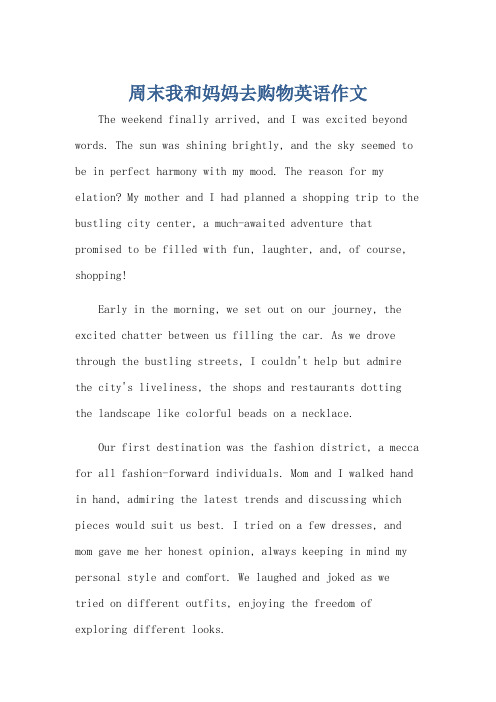 周末我和妈妈去购物英语作文

The weekend finally arrived, and I was excited beyond words. The sun was shining brightly, and the sky seemed to be in perfect harmony with my mood. The reason for my elation? My mother and I had planned a shopping trip to the bustling city center, a much-awaited adventure that promised to be filled with fun, laughter, and, of course, shopping!

Early in the morning, we set out on our journey, the excited chatter between us filling the car. As we drove through the bustling streets, I couldn't help but admire the city's liveliness, the shops and restaurants dotting the landscape like colorful beads on a necklace.

Our first destination was the fashion district, a mecca for all fashion-forward individuals. Mom and I walked hand in hand, admiring the latest trends and discussing which pieces would suit us best. I tried on a few dresses, and mom gave me her honest opinion, always keeping in mind my personal style and comfort. We laughed and joked as we tried on different outfits, enjoying the freedom of exploring different looks.